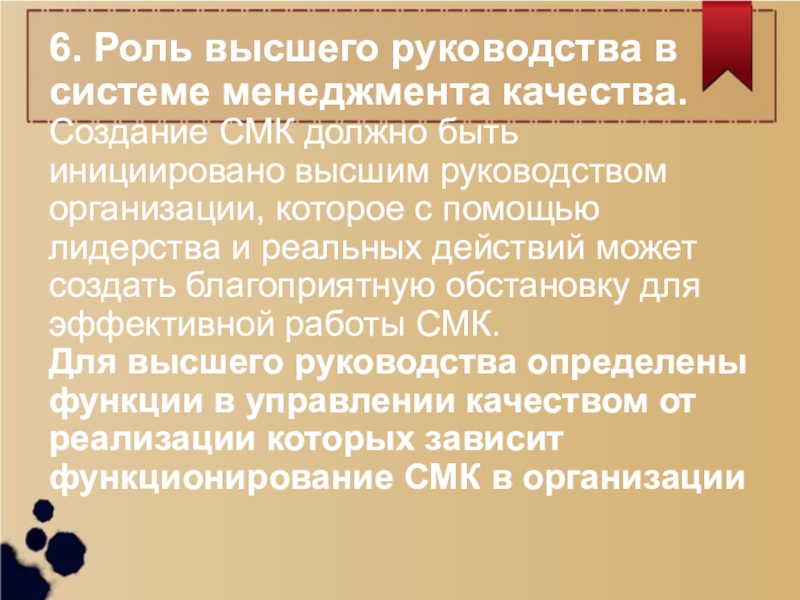 6. Роль высшего руководства в системе менеджмента качества.

Создание СМК должно быть инициировано высшим руководством организации, которое с помощью лидерства и реальных действий может создать благоприятную обстановку для эффективной работы СМК.

Для высшего руководства определены функции в управлении качеством от реализации которых зависит функционирование СМК в организации